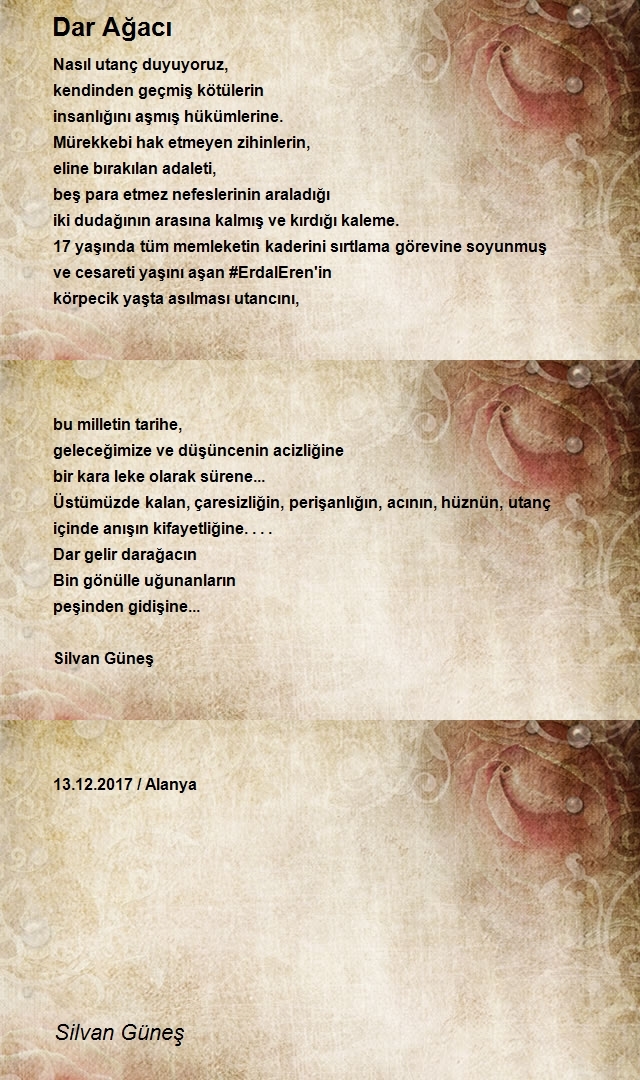 Dar Ağacı

Nasıl utanç duyuyoruz,
kendinden geçmiş kötülerin
insanlığını aşmış hükümlerine.
Mürekkebi hak etmeyen zihinlerin,
eline bırakılan adaleti,
beş para etmez nefeslerinin araladığı
iki dudağının arasına kalmış ve kırdığı kaleme.
17 yaşında tüm memleketin kaderini sırtlama görevine soyunmuş
ve cesareti yaşını aşan #ErdalEren'in
körpecik yaşta asılması utancını,

bu milletin tarihe,
geleceğimize ve düşüncenin acizliğine
bir kara leke olarak sürene...
Üstümüzde kalan, çaresizliğin, perişanlığın, acının, hüznün, utanç
içinde anışın kifayetliğine. . . .
Dar gelir darağacın
Bin gönülle uğunanların
peşinden gidişine...

Silvan Güneş

13.12.2017 / Alanya

Silvan Güneş